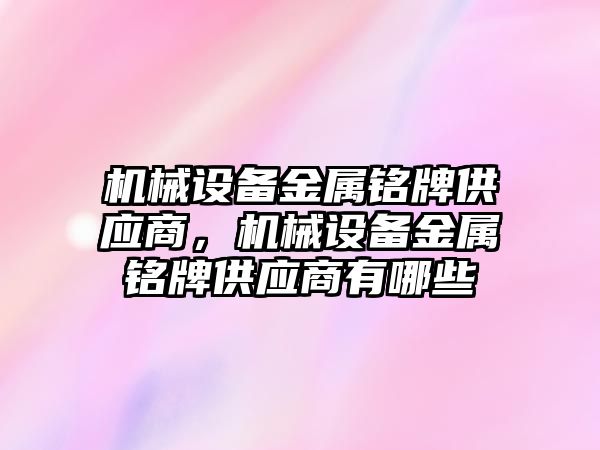 机械设备金属铭牌供应商，机械设备金属铭牌供应商有哪些